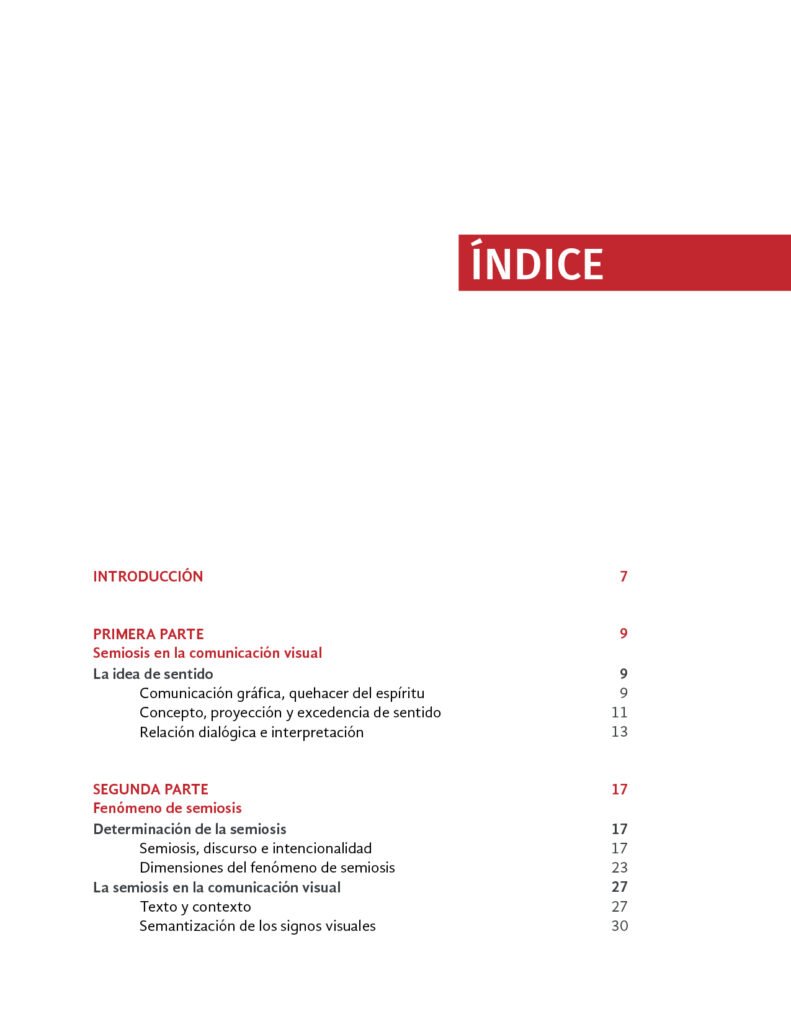 ÍNDICE

INTRODUCCIÓN 7

PRIMERA PARTE 9
Semiosis en la comunicación visual
La idea de sentido 9
Comunicación gráfica, quehacer del espíritu 9
Concepto, proyección y excedencia de sentido 11
Relación dialógica e interpretación 13

SEGUNDA PARTE 17
Fenómeno de semiosis
Determinación de la semiosis 17
Semiosis, discurso e intencionalidad 17
Dimensiones del fenómeno de semiosis 23
La semiosis en la comunicación visual 27
Texto y contexto 27
Semantización de los signos visuales 30